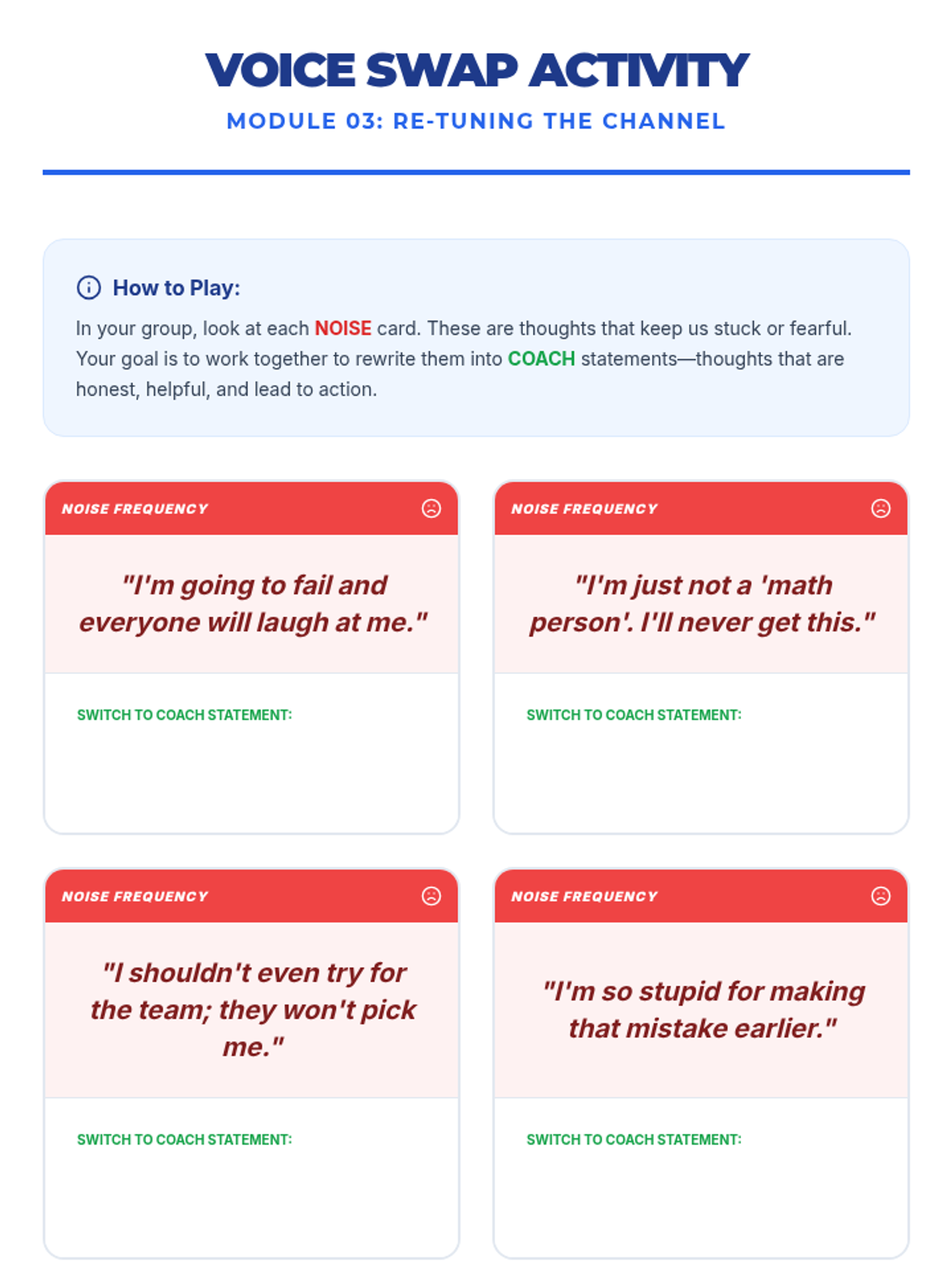 VOICE SWAP ACTIVITY

MODULE 03: RE-TUNING THE CHANNEL

How to Play:

In your group, look at each NOISE card. These are thoughts that keep us stuck or fearful. Your goal is to work together to rewrite them into COACH statements—thoughts that are honest, helpful, and lead to action.

NOISE FREQUENCY

"I'm going to fail and everyone will laugh at me."

SWITCH TO COACH STATEMENT:

NOISE FREQUENCY

"I'm just not a 'math person'. I'll never get this."

SWITCH TO COACH STATEMENT:

NOISE FREQUENCY

"I shouldn't even try for the team; they won't pick me."

SWITCH TO COACH STATEMENT:

NOISE FREQUENCY

"I'm so stupid for making that mistake earlier."

SWITCH TO COACH STATEMENT: